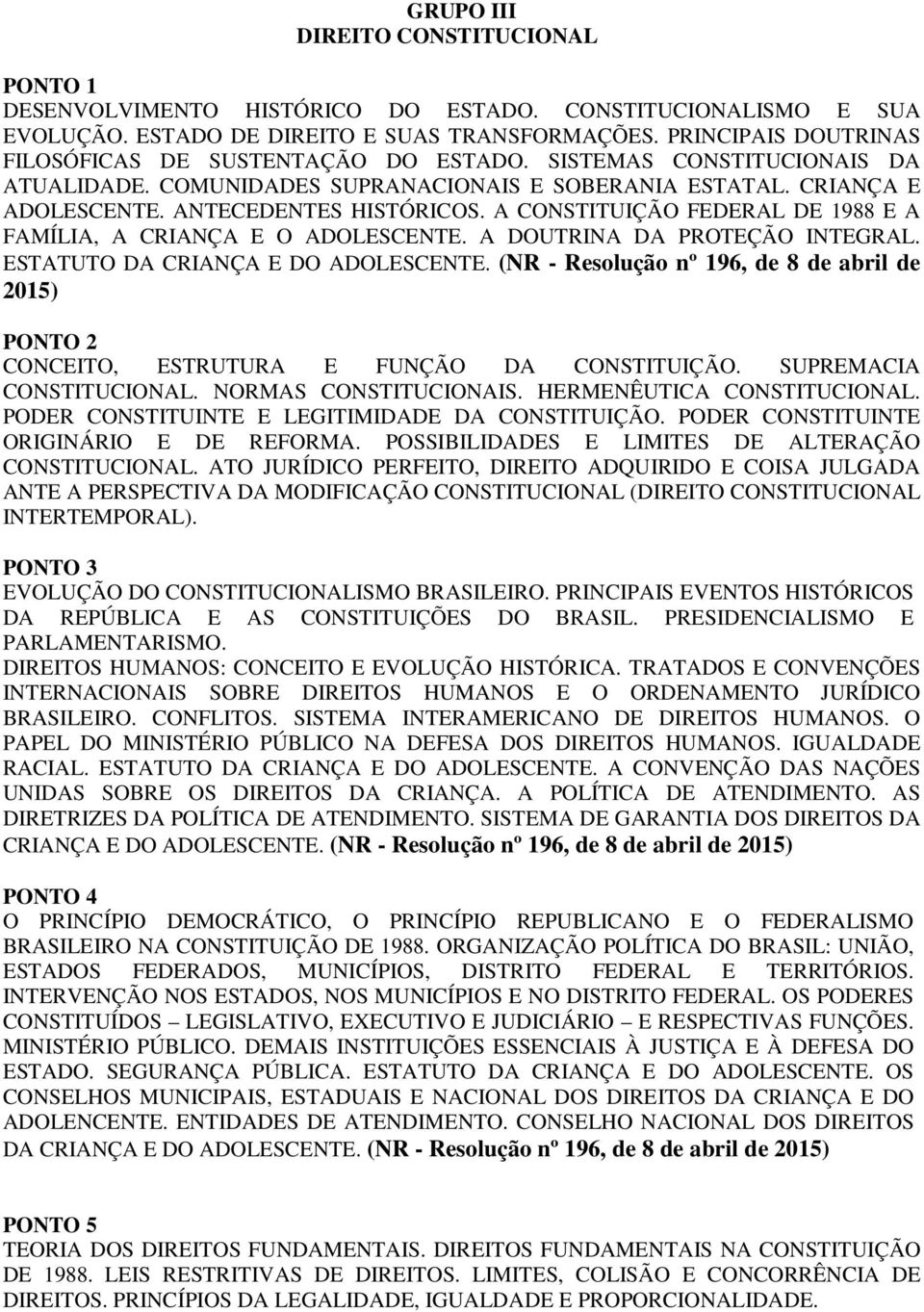 GRUPO III
DIREITO CONSTITUCIONAL

PONTO 1
DESENVOLVIMENTO HISTÓRICO DO ESTADO. CONSTITUCIONALISMO E SUA EVOLUÇÃO. ESTADO DE DIREITO E SUAS TRANSFORMAÇÕES. PRINCIPAIS DOUTRINAS FILOSÓFICAS DE SUSTENTAÇÃO DO ESTADO. SISTEMAS CONSTITUCIONAIS DA ATUALIDADE. COMUNIDADES SUPRANACIONAIS E SOBERANIA ESTATAL. CRIANÇA E ADOLESCENTE. ANTECEDENTES HISTÓRICOS. A CONSTITUIÇÃO FEDERAL DE 1988 E A FAMÍLIA, A CRIANÇA E O ADOLESCENTE. A DOUTRINA DA PROTEÇÃO INTEGRAL. ESTATUTO DA CRIANÇA E DO ADOLESCENTE. (NR - Resolução nº 196, de 8 de abril de 2015)

PONTO 2
CONCEITO, ESTRUTURA E FUNÇÃO DA CONSTITUIÇÃO. SUPREMACIA CONSTITUCIONAL. NORMAS CONSTITUCIONAIS. HERMENÊUTICA CONSTITUCIONAL. PODER CONSTITUINTE E LEGITIMIDADE DA CONSTITUIÇÃO. PODER CONSTITUINTE ORIGINÁRIO E DE REFORMA. POSSIBILIDADES E LIMITES DE ALTERAÇÃO CONSTITUCIONAL. ATO JURÍDICO PERFEITO, DIREITO ADQUIRIDO E COISA JULGADA ANTE A PERSPECTIVA DA MODIFICAÇÃO CONSTITUCIONAL (DIREITO CONSTITUCIONAL INTERTEMPORAL).

PONTO 3
EVOLUÇÃO DO CONSTITUCIONALISMO BRASILEIRO. PRINCIPAIS EVENTOS HISTÓRICOS DA REPÚBLICA E AS CONSTITUIÇÕES DO BRASIL. PRESIDENCIALISMO E PARLAMENTARISMO.
DIREITOS HUMANOS: CONCEITO E EVOLUÇÃO HISTÓRICA. TRATADOS E CONVENÇÕES INTERNACIONAIS SOBRE DIREITOS HUMANOS E O ORDENAMENTO JURÍDICO BRASILEIRO. CONFLITOS. SISTEMA INTERAMERICANO DE DIREITOS HUMANOS. O PAPEL DO MINISTÉRIO PÚBLICO NA DEFESA DOS DIREITOS HUMANOS. IGUALDADE RACIAL. ESTATUTO DA CRIANÇA E DO ADOLESCENTE. A CONVENÇÃO DAS NAÇÕES UNIDAS SOBRE OS DIREITOS DA CRIANÇA. A POLÍTICA DE ATENDIMENTO. AS DIRETRIZES DA POLÍTICA DE ATENDIMENTO. SISTEMA DE GARANTIA DOS DIREITOS DA CRIANÇA E DO ADOLESCENTE. (NR - Resolução nº 196, de 8 de abril de 2015)

PONTO 4
O PRINCÍPIO DEMOCRÁTICO, O PRINCÍPIO REPUBLICANO E O FEDERALISMO BRASILEIRO NA CONSTITUIÇÃO DE 1988. ORGANIZAÇÃO POLÍTICA DO BRASIL: UNIÃO, ESTADOS FEDERADOS, MUNICÍPIOS, DISTRITO FEDERAL E TERRITÓRIOS. INTERVENÇÃO NOS ESTADOS, NOS MUNICÍPIOS E NO DISTRITO FEDERAL. OS PODERES CONSTITUÍDOS – LEGISLATIVO, EXECUTIVO E JUDICIÁRIO – E RESPECTIVAS FUNÇÕES. MINISTÉRIO PÚBLICO. DEMAIS INSTITUIÇÕES ESSENCIAIS À JUSTIÇA E À DEFESA DO ESTADO. SEGURANÇA PÚBLICA. ESTATUTO DA CRIANÇA E DO ADOLESCENTE. OS CONSELHOS MUNICIPAIS, ESTADUAIS E NACIONAL DOS DIREITOS DA CRIANÇA E DO ADOLENCENTE. ENTIDADES DE ATENDIMENTO. CONSELHO NACIONAL DOS DIREITOS DA CRIANÇA E DO ADOLESCENTE. (NR - Resolução nº 196, de 8 de abril de 2015)

PONTO 5
TEORIA DOS DIREITOS FUNDAMENTAIS. DIREITOS FUNDAMENTAIS NA CONSTITUIÇÃO DE 1988. LEIS RESTRITIVAS DE DIREITOS. LIMITES, COLISÃO E CONCORRÊNCIA DE DIREITOS. PRINCÍPIOS DA LEGALIDADE, IGUALDADE E PROPORCIONALIDADE.